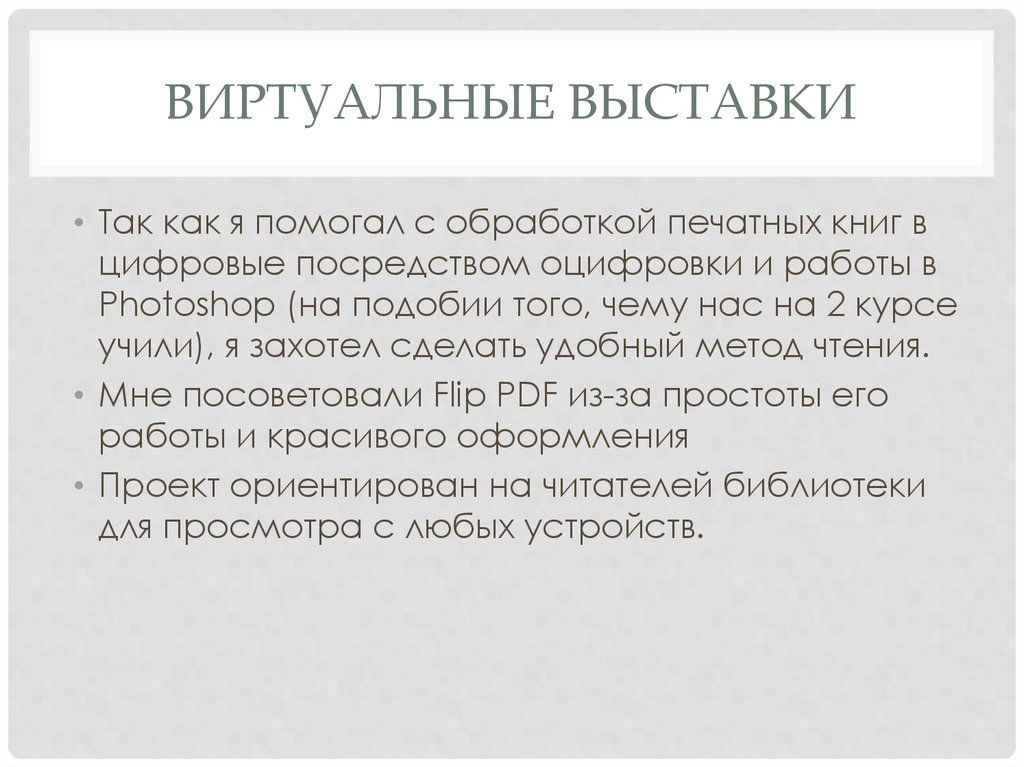 ВИРТУАЛЬНЫЕ ВЫСТАВКИ

• Так как я помогал с обработкой печатных книг в цифровые посредством оцифровки и работы в Photoshop (на подобии того, чему нас на 2 курсе учили), я захотел сделать удобный метод чтения.
• Мне посоветовали Flip PDF из-за простоты его работы и красивого оформления
• Проект ориентирован на читателей библиотеки для просмотра с любых устройств.